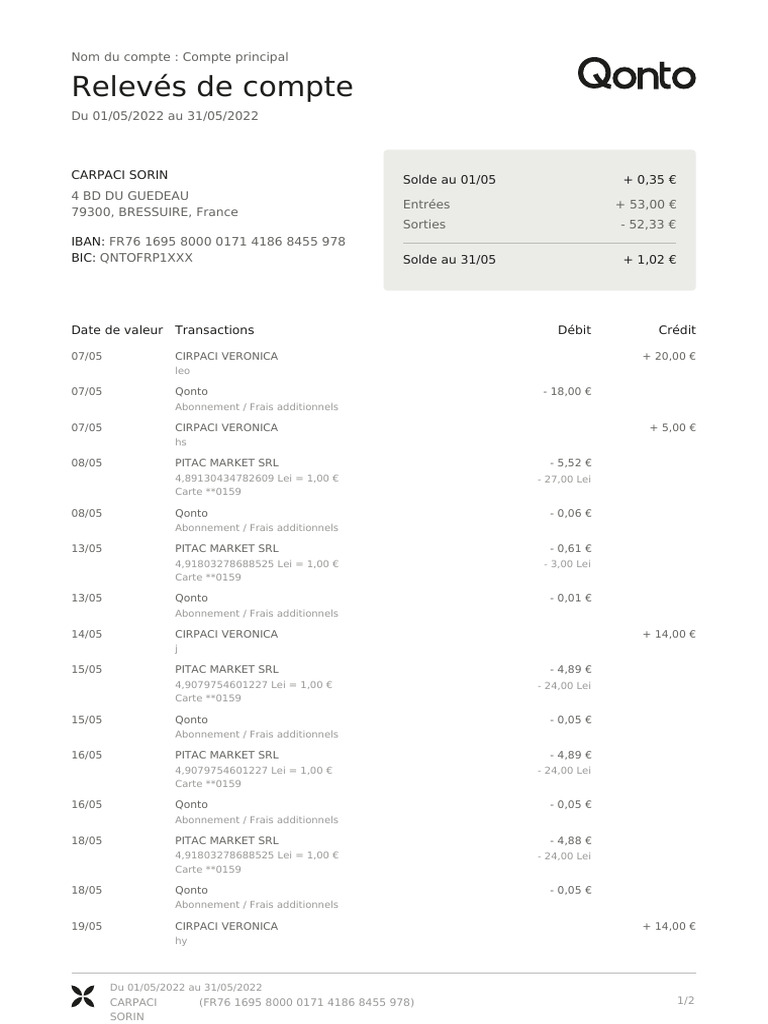 Nom du compte : Compte principal

Relevés de compte

Du 01/05/2022 au 31/05/2022

Qonto

CARPACI SORIN
4 BD DU GUEDEAU
79300, BRESSUIRE, France

IBAN: FR76 1695 8000 0171 4186 8455 978
BIC: QNTOFRP1XXX

| | |
|---|---|
| Solde au 01/05 | + 0,35 € |
| Entrées | + 53,00 € |
| Sorties | - 52,33 € |
| Solde au 31/05 | + 1,02 € |

| Date de valeur | Transactions | Débit | Crédit |
|---|---|---|---|
| 07/05 | CIRPACI VERONICA leo | | + 20,00 € |
| 07/05 | Qonto Abonnement / Frais additionnels | - 18,00 € | |
| 07/05 | CIRPACI VERONICA hs | | + 5,00 € |
| 08/05 | PITAC MARKET SRL 4,89130434782609 Lei = 1,00 € Carte **0159 | - 5,52 € - 27,00 Lei | |
| 08/05 | Qonto Abonnement / Frais additionnels | - 0,06 € | |
| 13/05 | PITAC MARKET SRL 4,91803278688525 Lei = 1,00 € Carte **0159 | - 0,61 € - 3,00 Lei | |
| 13/05 | Qonto Abonnement / Frais additionnels | - 0,01 € | |
| 14/05 | CIRPACI VERONICA j | | + 14,00 € |
| 15/05 | PITAC MARKET SRL 4,9079754601227 Lei = 1,00 € Carte **0159 | - 4,89 € - 24,00 Lei | |
| 15/05 | Qonto Abonnement / Frais additionnels | - 0,05 € | |
| 16/05 | PITAC MARKET SRL 4,9079754601227 Lei = 1,00 € Carte **0159 | - 4,89 € - 24,00 Lei | |
| 16/05 | Qonto Abonnement / Frais additionnels | - 0,05 € | |
| 18/05 | PITAC MARKET SRL 4,91803278688525 Lei = 1,00 € Carte **0159 | - 4,88 € - 24,00 Lei | |
| 18/05 | Qonto Abonnement / Frais additionnels | - 0,05 € | |
| 19/05 | CIRPACI VERONICA hy | | + 14,00 € |

Du 01/05/2022 au 31/05/2022
CARPACI SORIN (FR76 1695 8000 0171 4186 8455 978)
1/2